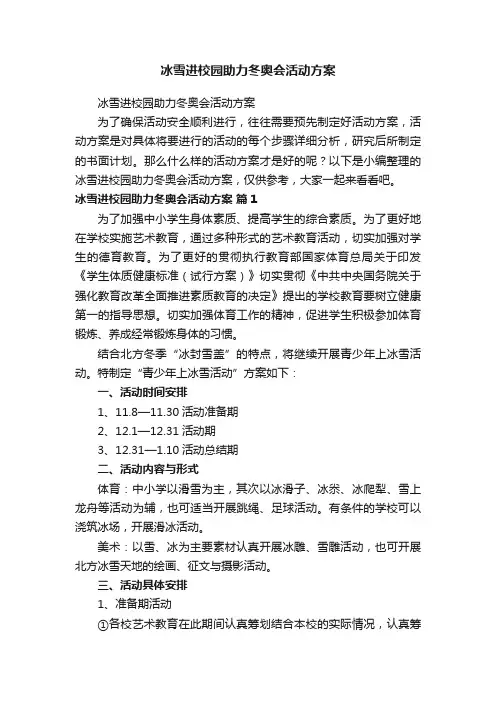 冰雪进校园助力冬奥会活动方案

冰雪进校园助力冬奥会活动方案

为了确保活动安全顺利进行，往往需要预先制定好活动方案，活动方案是对具体将要进行的活动的每个步骤详细分析，研究后所制定的书面计划。那么什么样的活动方案才是好的呢？以下是小编整理的冰雪进校园助力冬奥会活动方案，仅供参考，大家一起来看看吧。

冰雪进校园助力冬奥会活动方案 篇1

为了加强中小学生身体素质、提高学生的综合素质。为了更好地在学校实施艺术教育，通过多种形式的艺术教育活动，切实加强对学生的德育教育。为了更好的贯彻执行教育部国家体育总局关于印发《学生体质健康标准（试行方案）》切实贯彻《中共中央国务院关于强化教育改革全面推进素质教育的决定》提出的学校教育要树立健康第一的指导思想。切实加强体育工作的精神，促进学生积极参加体育锻炼、养成经常锻炼身体的习惯。

结合北方冬季“冰封雪盖”的特点，将继续开展青少年上冰雪活动。特制定“青少年上冰雪活动”方案如下：

一、活动时间安排

1、11.8—11.30 活动准备期

2、12.1—12.31 活动期

3、12.31—1.10 活动总结期

二、活动内容与形式

体育：中小学以滑雪为主，其次以冰滑子、冰尜、冰爬犁、雪上龙舟等活动为辅，也可适当开展跳绳、足球活动。有条件的学校可以浇筑冰场，开展滑冰活动。

美术：以雪、冰为主要素材认真开展冰雕、雪雕活动，也可开展北方冰雪天地的绘画、征文与摄影活动。

三、活动具体安排

1、准备期活动

①各校艺术教育在此期间认真筹划结合本校的实际情况，认真筹